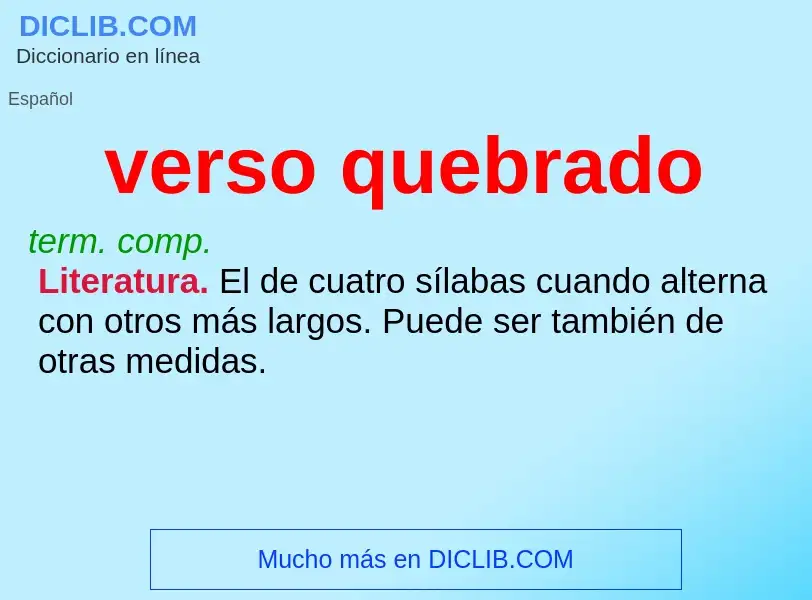 DICLIB.COM
Diccionario en línea

Español

verso quebrado

term. comp.
Literatura. El de cuatro sílabas cuando alterna con otros más largos. Puede ser también de otras medidas.

Mucho más en DICLIB.COM